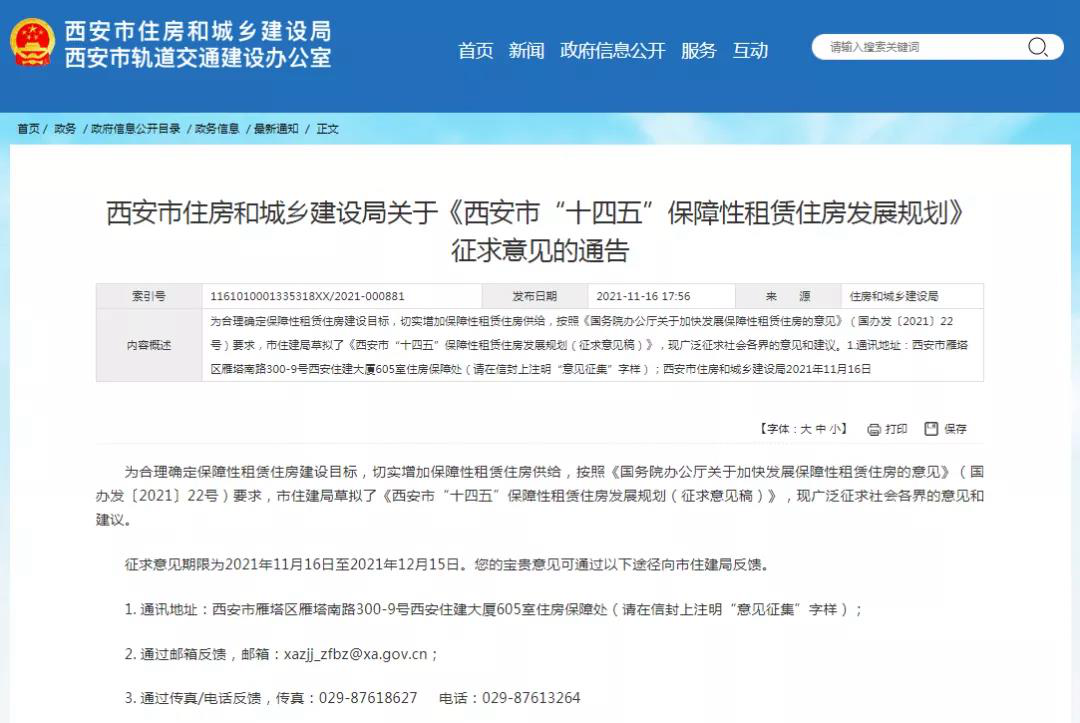 西安市住房和城乡建设局
西安市轨道交通建设办公室

首页 新闻 政府信息公开 服务 互动

请输入搜索关键词

首页 / 政务 / 政府信息公开目录 / 政务信息 / 最新通知 / 正文

西安市住房和城乡建设局关于《西安市“十四五”保障性租赁住房发展规划》征求意见的通告

| 索引号 | 1161010001335318XX/2021-000881 | 发布日期 | 2021-11-16 17:56 | 来　源 | 住房和城乡建设局 |
|---|---|---|---|---|---|
| 内容概述 | 为合理确定保障性租赁住房建设目标，切实增加保障性租赁住房供给，按照《国务院办公厅关于加快发展保障性租赁住房的意见》（国办发〔2021〕22号）要求，市住建局草拟了《西安市“十四五”保障性租赁住房发展规划（征求意见稿）》，现广泛征求社会各界的意见和建议。1.通讯地址：西安市雁塔区雁塔南路300-9号西安住建大厦605室住房保障处（请在信封上注明“意见征集”字样）；西安市住房和城乡建设局2021年11月16日 | | | | |

【字体：大 中 小】 打印 保存

为合理确定保障性租赁住房建设目标，切实增加保障性租赁住房供给，按照《国务院办公厅关于加快发展保障性租赁住房的意见》（国办发〔2021〕22号）要求，市住建局草拟了《西安市“十四五”保障性租赁住房发展规划（征求意见稿）》，现广泛征求社会各界的意见和建议。

征求意见期限为2021年11月16日至2021年12月15日。您的宝贵意见可通过以下途径向市住建局反馈。

1. 通讯地址：西安市雁塔区雁塔南路300-9号西安住建大厦605室住房保障处（请在信封上注明“意见征集”字样）；

2. 通过邮箱反馈，邮箱：xazjj_zfbz@xa.gov.cn；

3. 通过传真/电话反馈，传真：029-87618627　电话：029-87613264